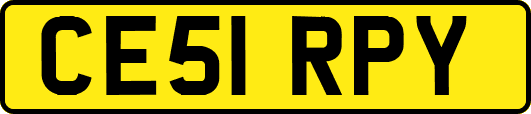 CE51 RPY